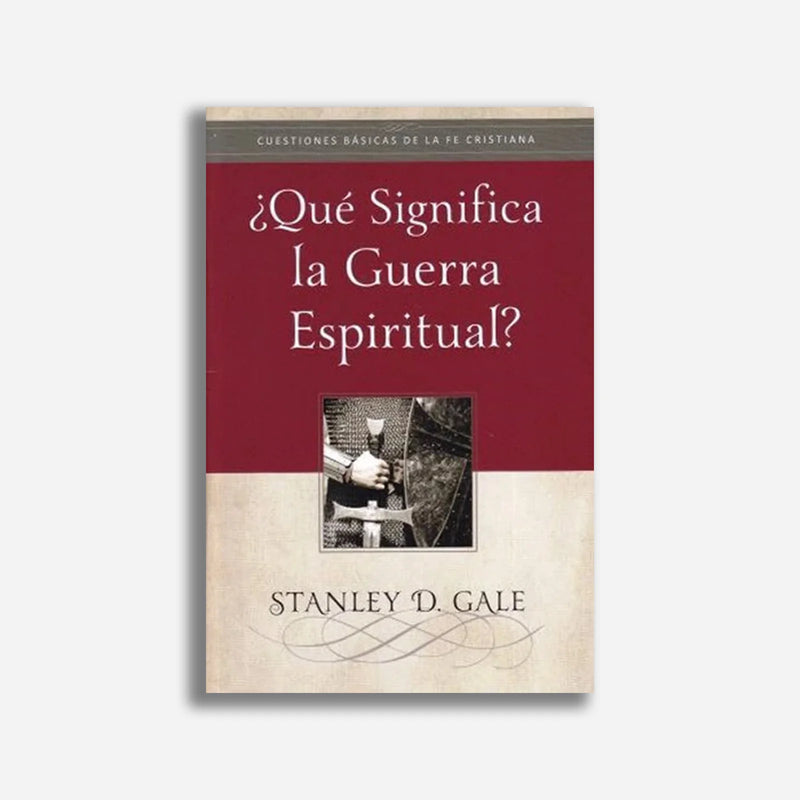 CUESTIONES BÁSICAS DE LA FE CRISTIANA

¿Qué Significa la Guerra Espiritual?

STANLEY D. GALE